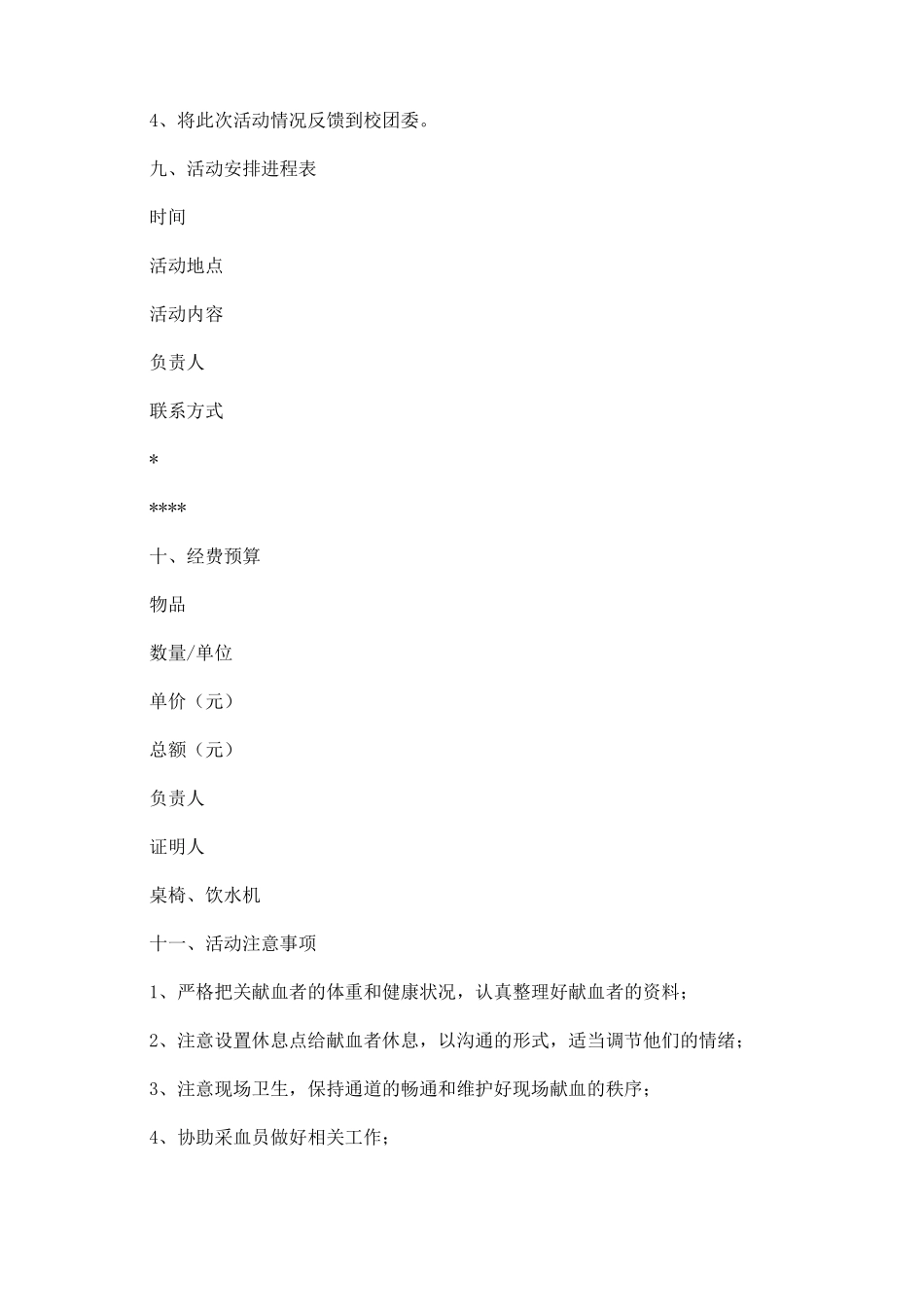 4、将此次活动情况反馈到校团委。

九、活动安排进程表

时间

活动地点

活动内容

负责人

联系方式

*

****

十、经费预算

物品

数量/单位

单价（元）

总额（元）

负责人

证明人

桌椅、饮水机

十一、活动注意事项

1、严格把关献血者的体重和健康状况，认真整理好献血者的资料；

2、注意设置休息点给献血者休息，以沟通的形式，适当调节他们的情绪；

3、注意现场卫生，保持通道的畅通和维护好现场献血的秩序；

4、协助采血员做好相关工作；